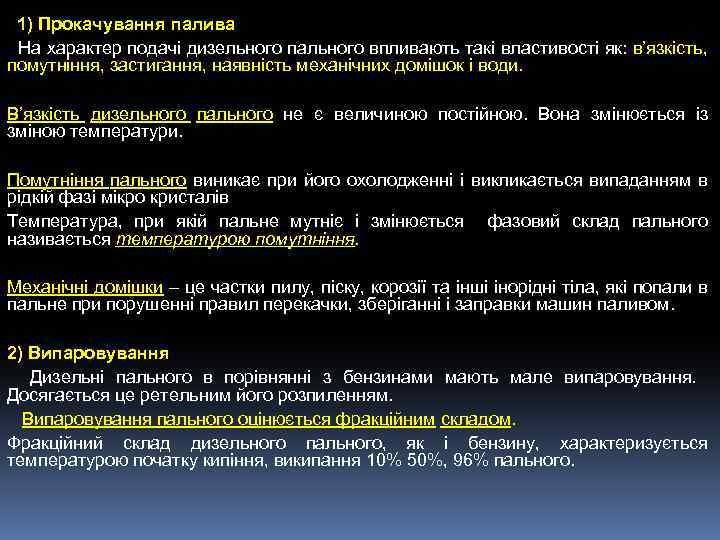 1) Прокачування палива

На характер подачі дизельного пального впливають такі властивості як: в'язкість, помутніння, застигання, наявність механічних домішок і води.

В'язкість дизельного пального не є величиною постійною. Вона змінюється із зміною температури.

Помутніння пального виникає при його охолодженні і викликається випаданням в рідкій фазі мікро кристалів

Температура, при якій пальне мутніє і змінюється фазовий склад пального називається температурою помутніння.

Механічні домішки – це частки пилу, піску, корозії та інші інорідні тіла, які попали в пальне при порушенні правил перекачки, зберіганні і заправки машин паливом.

2) Випаровування

Дизельні пального в порівнянні з бензинами мають мале випаровування. Досягається це ретельним його розпиленням.

Випаровування пального оцінюється фракційним складом.

Фракційний склад дизельного пального, як і бензину, характеризується температурою початку кипіння, википання 10% 50%, 96% пального.